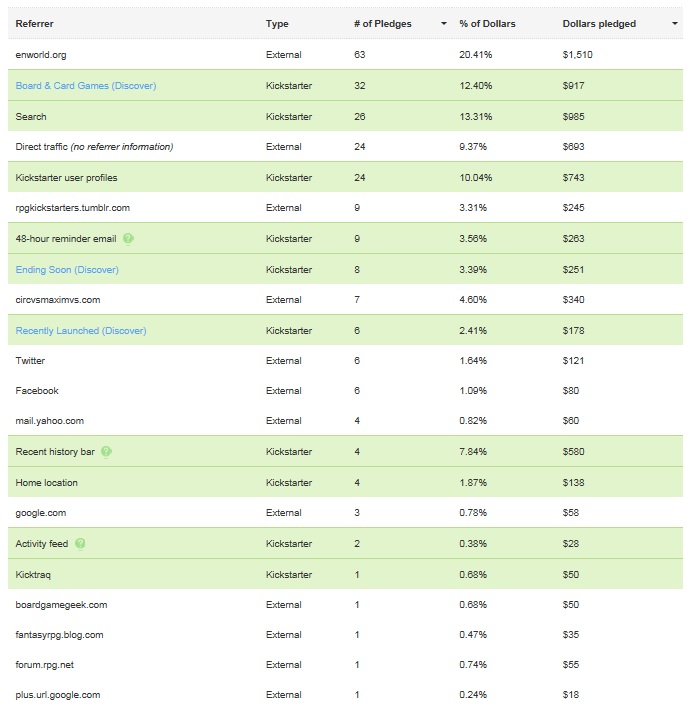 | Referrer | Type | # of Pledges | % of Dollars | Dollars pledged |
|---|---|---|---|---|
| enworld.org | External | 63 | 20.41% | $1,510 |
| Board & Card Games (Discover) | Kickstarter | 32 | 12.40% | $917 |
| Search | Kickstarter | 26 | 13.31% | $985 |
| Direct traffic (no referrer information) | External | 24 | 9.37% | $693 |
| Kickstarter user profiles | Kickstarter | 24 | 10.04% | $743 |
| rpgkickstarters.tumblr.com | External | 9 | 3.31% | $245 |
| 48-hour reminder email | Kickstarter | 9 | 3.56% | $263 |
| Ending Soon (Discover) | Kickstarter | 8 | 3.39% | $251 |
| circvsmaximvs.com | External | 7 | 4.60% | $340 |
| Recently Launched (Discover) | Kickstarter | 6 | 2.41% | $178 |
| Twitter | External | 6 | 1.64% | $121 |
| Facebook | External | 6 | 1.09% | $80 |
| mail.yahoo.com | External | 4 | 0.82% | $60 |
| Recent history bar | Kickstarter | 4 | 7.84% | $580 |
| Home location | Kickstarter | 4 | 1.87% | $138 |
| google.com | External | 3 | 0.78% | $58 |
| Activity feed | Kickstarter | 2 | 0.38% | $28 |
| Kicktraq | Kickstarter | 1 | 0.68% | $50 |
| boardgamegeek.com | External | 1 | 0.68% | $50 |
| fantasyrpg.blog.com | External | 1 | 0.47% | $35 |
| forum.rpg.net | External | 1 | 0.74% | $55 |
| plus.url.google.com | External | 1 | 0.24% | $18 |